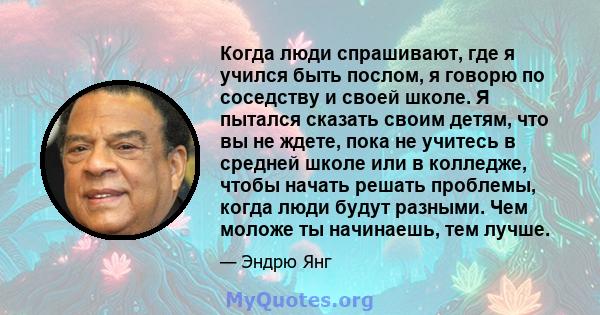 Когда люди спрашивают, где я учился быть послом, я говорю по соседству и своей школе. Я пытался сказать своим детям, что вы не ждете, пока не учитесь в средней школе или в колледже, чтобы начать решать проблемы, когда люди будут разными. Чем моложе ты начинаешь, тем лучше.

— Эндрю Янг

MyQuotes.org